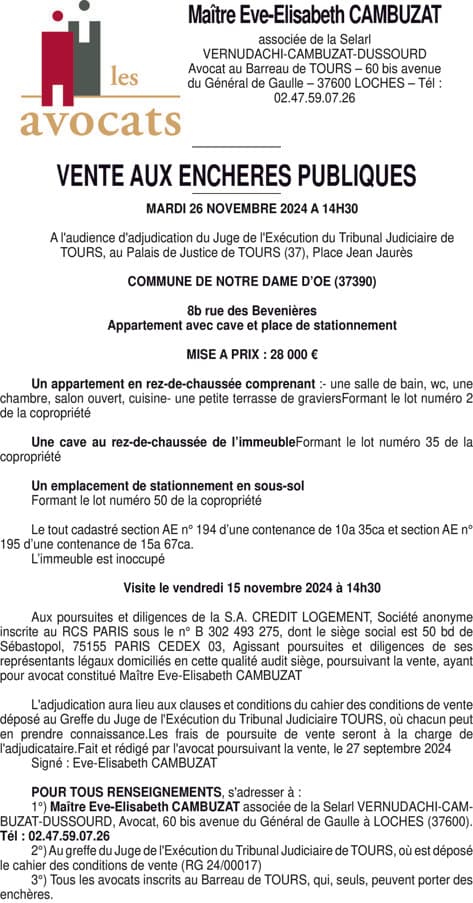 les avocats

Maître Eve-Elisabeth CAMBUZAT

associée de la Selarl VERNUDACHI-CAMBUZAT-DUSSOURD Avocat au Barreau de TOURS – 60 bis avenue du Général de Gaulle – 37600 LOCHES – Tél : 02.47.59.07.26

VENTE AUX ENCHERES PUBLIQUES

MARDI 26 NOVEMBRE 2024 A 14H30

A l'audience d'adjudication du Juge de l'Exécution du Tribunal Judiciaire de TOURS, au Palais de Justice de TOURS (37), Place Jean Jaurès

COMMUNE DE NOTRE DAME D'OE (37390)

8b rue des Bevenières
Appartement avec cave et place de stationnement

MISE A PRIX : 28 000 €

Un appartement en rez-de-chaussée comprenant :- une salle de bain, wc, une chambre, salon ouvert, cuisine- une petite terrasse de graviersFormant le lot numéro 2 de la copropriété

Une cave au rez-de-chaussée de l'immeubleFormant le lot numéro 35 de la copropriété

Un emplacement de stationnement en sous-sol
Formant le lot numéro 50 de la copropriété

Le tout cadastré section AE n° 194 d'une contenance de 10a 35ca et section AE n° 195 d'une contenance de 15a 67ca.
L'immeuble est inoccupé

Visite le vendredi 15 novembre 2024 à 14h30

Aux poursuites et diligences de la S.A. CREDIT LOGEMENT, Société anonyme inscrite au RCS PARIS sous le n° B 302 493 275, dont le siège social est 50 bd de Sébastopol, 75155 PARIS CEDEX 03, Agissant poursuites et diligences de ses représentants légaux domiciliés en cette qualité audit siège, poursuivant la vente, ayant pour avocat constitué Maître Eve-Elisabeth CAMBUZAT

L'adjudication aura lieu aux clauses et conditions du cahier des conditions de vente déposé au Greffe du Juge de l'Exécution du Tribunal Judiciaire TOURS, où chacun peut en prendre connaissance.Les frais de poursuite de vente seront à la charge de l'adjudicataire.Fait et rédigé par l'avocat poursuivant la vente, le 27 septembre 2024
Signé : Eve-Elisabeth CAMBUZAT

POUR TOUS RENSEIGNEMENTS, s'adresser à :
1°) Maître Eve-Elisabeth CAMBUZAT associée de la Selarl VERNUDACHI-CAMBUZAT-DUSSOURD, Avocat, 60 bis avenue du Général de Gaulle à LOCHES (37600). Tél : 02.47.59.07.26
2°) Au greffe du Juge de l'Exécution du Tribunal Judiciaire de TOURS, où est déposé le cahier des conditions de vente (RG 24/00017)
3°) Tous les avocats inscrits au Barreau de TOURS, qui, seuls, peuvent porter des enchères.